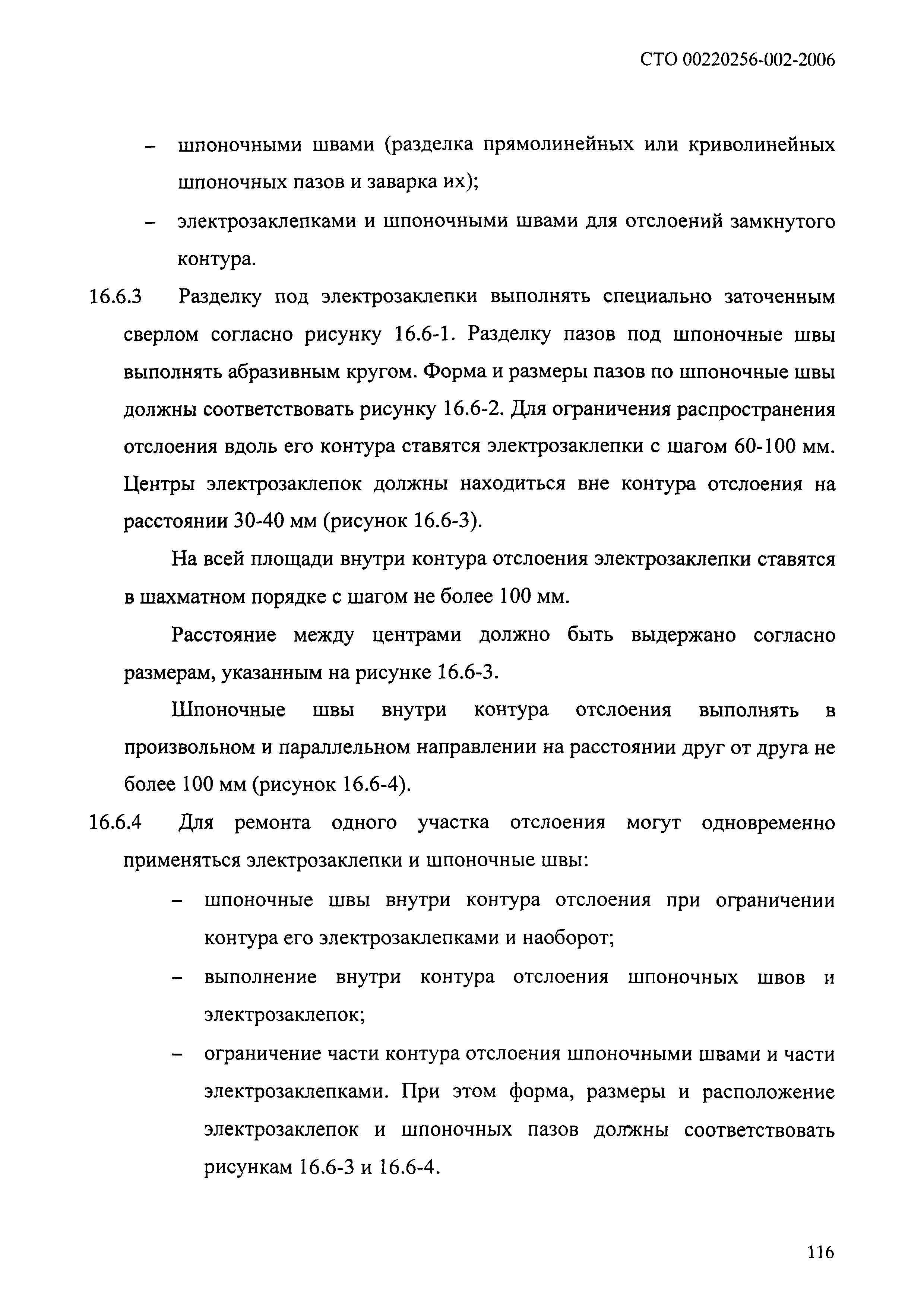 СТО 00220256-002-2006

– шпоночными швами (разделка прямолинейных или криволинейных шпоночных пазов и заварка их);

– электрозаклепками и шпоночными швами для отслоений замкнутого контура.

16.6.3 Разделку под электрозаклепки выполнять специально заточенным сверлом согласно рисунку 16.6-1. Разделку пазов под шпоночные швы выполнять абразивным кругом. Форма и размеры пазов по шпоночные швы должны соответствовать рисунку 16.6-2. Для ограничения распространения отслоения вдоль его контура ставятся электрозаклепки с шагом 60-100 мм. Центры электрозаклепок должны находиться вне контура отслоения на расстоянии 30-40 мм (рисунок 16.6-3).

На всей площади внутри контура отслоения электрозаклепки ставятся в шахматном порядке с шагом не более 100 мм.

Расстояние между центрами должно быть выдержано согласно размерам, указанным на рисунке 16.6-3.

Шпоночные швы внутри контура отслоения выполнять в произвольном и параллельном направлении на расстоянии друг от друга не более 100 мм (рисунок 16.6-4).

16.6.4 Для ремонта одного участка отслоения могут одновременно применяться электрозаклепки и шпоночные швы:

– шпоночные швы внутри контура отслоения при ограничении контура его электрозаклепками и наоборот;

– выполнение внутри контура отслоения шпоночных швов и электрозаклепок;

– ограничение части контура отслоения шпоночными швами и части электрозаклепками. При этом форма, размеры и расположение электрозаклепок и шпоночных пазов должны соответствовать рисункам 16.6-3 и 16.6-4.

116